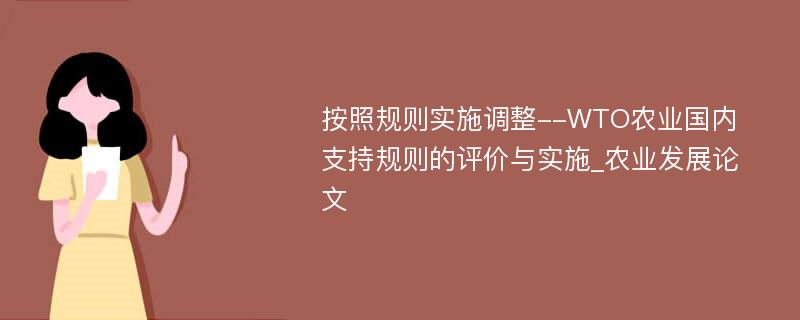 按照规则实施调整--WTO农业国内支持规则的评价与实施_农业发展论文